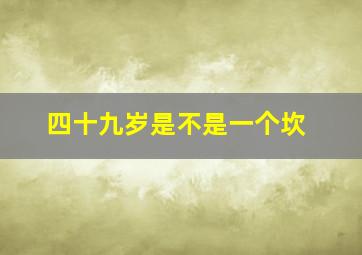 四十九岁是不是一个坎